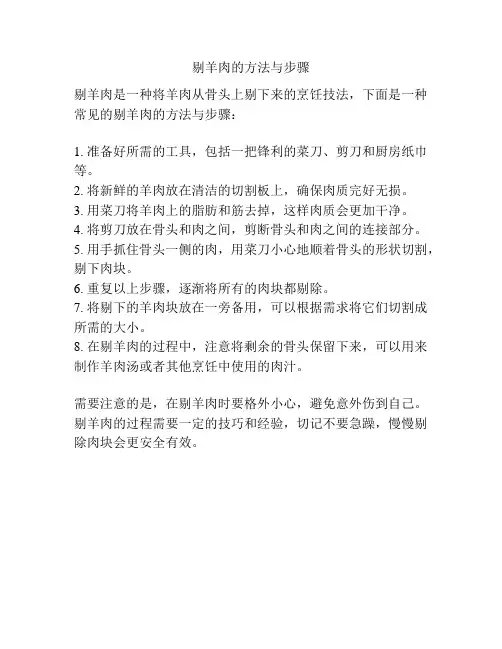 剔羊肉的方法与步骤

剔羊肉是一种将羊肉从骨头上剔下来的烹饪技法，下面是一种常见的剔羊肉的方法与步骤：

1. 准备好所需的工具，包括一把锋利的菜刀、剪刀和厨房纸巾等。
2. 将新鲜的羊肉放在清洁的切割板上，确保肉质完好无损。
3. 用菜刀将羊肉上的脂肪和筋去掉，这样肉质会更加干净。
4. 将剪刀放在骨头和肉之间，剪断骨头和肉之间的连接部分。
5. 用手抓住骨头一侧的肉，用菜刀小心地顺着骨头的形状切割，剔下肉块。
6. 重复以上步骤，逐渐将所有的肉块都剔除。
7. 将剔下的羊肉块放在一旁备用，可以根据需求将它们切割成所需的大小。
8. 在剔羊肉的过程中，注意将剩余的骨头保留下来，可以用来制作羊肉汤或者其他烹饪中使用的肉汁。

需要注意的是，在剔羊肉时要格外小心，避免意外伤到自己。剔羊肉的过程需要一定的技巧和经验，切记不要急躁，慢慢剔除肉块会更安全有效。